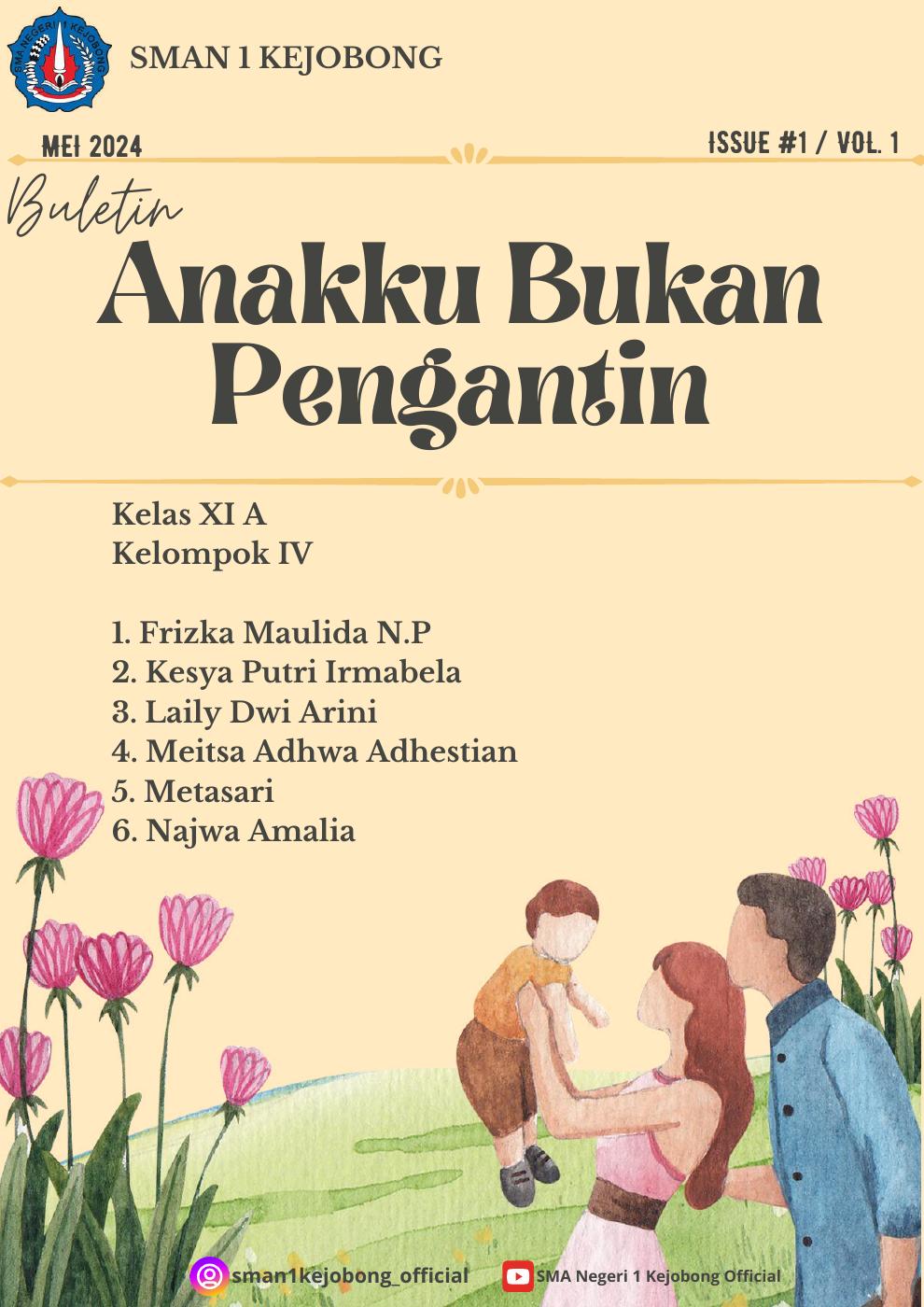 SMAN 1 KEJOBONG

MEI 2024

ISSUE #1 / VOL. 1

Buletin

Anakku Bukan Pengantin

Kelas XI A
Kelompok IV

1. Frizka Maulida N.P
2. Kesya Putri Irmabela
3. Laily Dwi Arini
4. Meitsa Adhwa Adhestian
5. Metasari
6. Najwa Amalia

sman1kejobong_official

SMA Negeri 1 Kejobong Official